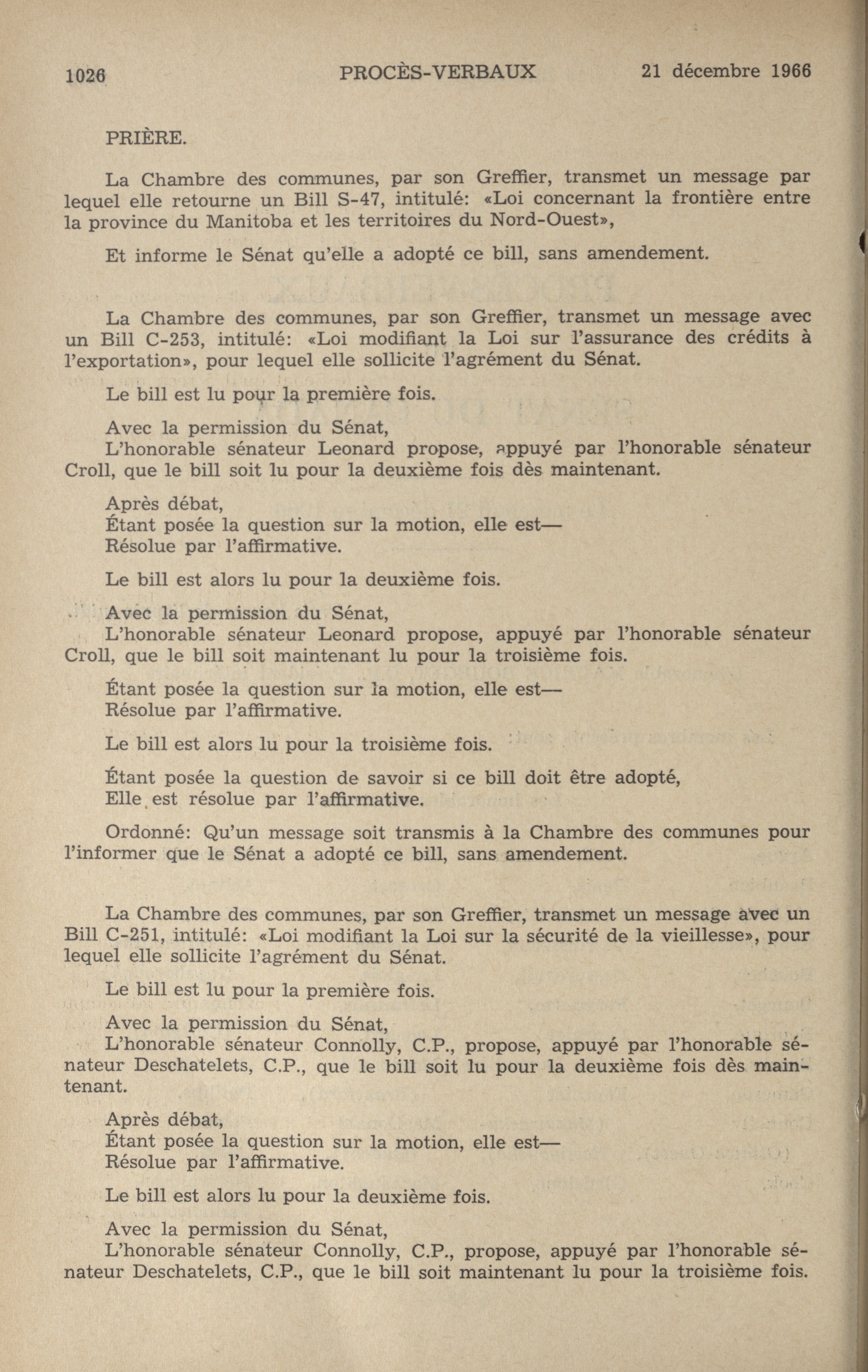 1026 PROCÈS-VERBAUX 21 décembre 1966

PRIÈRE.

La Chambre des communes, par son Greffier, transmet un message par lequel elle retourne un Bill S-47, intitulé: «Loi concernant la frontière entre la province du Manitoba et les territoires du Nord-Ouest»,

Et informe le Sénat qu'elle a adopté ce bill, sans amendement.

La Chambre des communes, par son Greffier, transmet un message avec un Bill C-253, intitulé: «Loi modifiant la Loi sur l'assurance des crédits à l'exportation», pour lequel elle sollicite l'agrément du Sénat.

Le bill est lu pour la première fois.

Avec la permission du Sénat,
L'honorable sénateur Leonard propose, appuyé par l'honorable sénateur Croll, que le bill soit lu pour la deuxième fois dès maintenant.

Après débat,
Étant posée la question sur la motion, elle est—
Résolue par l'affirmative.

Le bill est alors lu pour la deuxième fois.

Avec la permission du Sénat,
L'honorable sénateur Leonard propose, appuyé par l'honorable sénateur Croll, que le bill soit maintenant lu pour la troisième fois.

Étant posée la question sur la motion, elle est—
Résolue par l'affirmative.

Le bill est alors lu pour la troisième fois.

Étant posée la question de savoir si ce bill doit être adopté,
Elle est résolue par l'affirmative.

Ordonné: Qu'un message soit transmis à la Chambre des communes pour l'informer que le Sénat a adopté ce bill, sans amendement.

La Chambre des communes, par son Greffier, transmet un message avec un Bill C-251, intitulé: «Loi modifiant la Loi sur la sécurité de la vieillesse», pour lequel elle sollicite l'agrément du Sénat.

Le bill est lu pour la première fois.

Avec la permission du Sénat,
L'honorable sénateur Connolly, C.P., propose, appuyé par l'honorable sénateur Deschatelets, C.P., que le bill soit lu pour la deuxième fois dès maintenant.

Après débat,
Étant posée la question sur la motion, elle est—
Résolue par l'affirmative.

Le bill est alors lu pour la deuxième fois.

Avec la permission du Sénat,
L'honorable sénateur Connolly, C.P., propose, appuyé par l'honorable sénateur Deschatelets, C.P., que le bill soit maintenant lu pour la troisième fois.